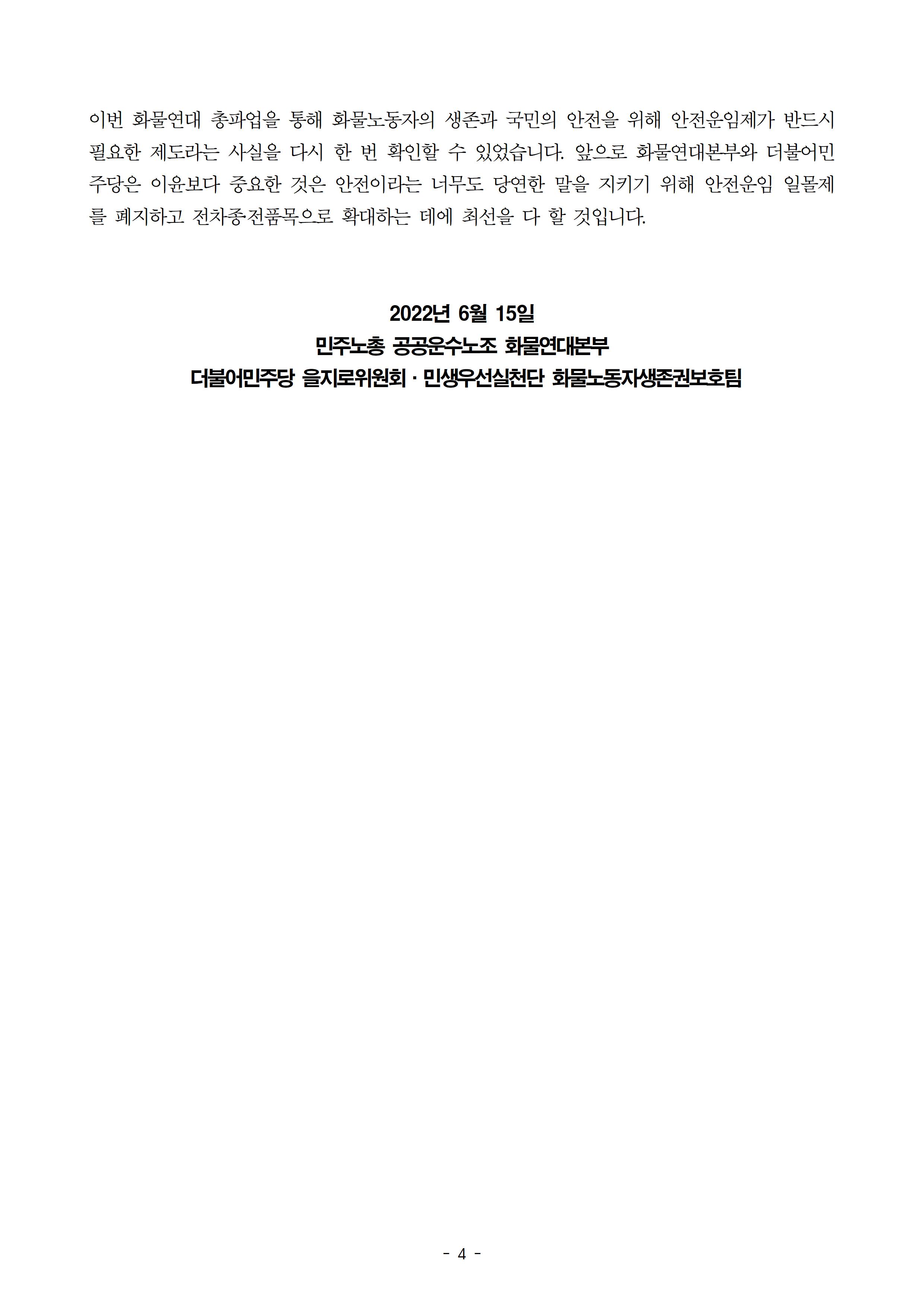 이번 화물연대 총파업을 통해 화물노동자의 생존과 국민의 안전을 위해 안전운임제가 반드시 필요한 제도라는 사실을 다시 한 번 확인할 수 있었습니다. 앞으로 화물연대본부와 더불어민주당은 이윤보다 중요한 것은 안전이라는 너무도 당연한 말을 지키기 위해 안전운임 일몰제를 폐지하고 전차종·전품목으로 확대하는 데에 최선을 다 할 것입니다.

2022년 6월 15일
민주노총 공공운수노조 화물연대본부
더불어민주당 을지로위원회 · 민생우선실천단 화물노동자생존권보호팀

- 4 -